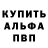 КУПИТЬ
АЛЬФА
ПВП